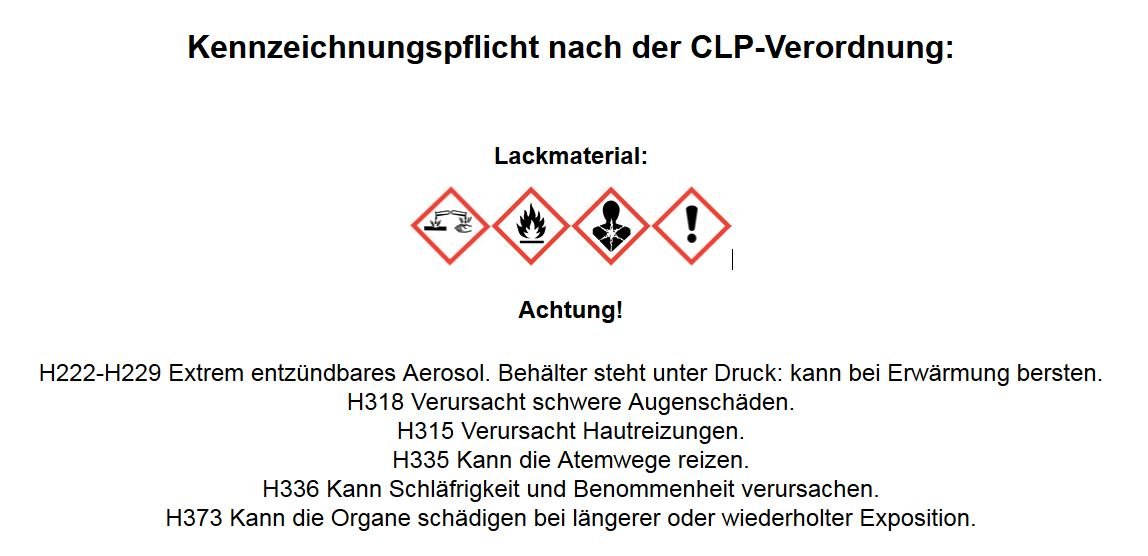 Kennzeichnungspflicht nach der CLP-Verordnung:

Lackmaterial:

Achtung!

H222-H229 Extrem entzündbares Aerosol. Behälter steht unter Druck: kann bei Erwärmung bersten.
H318 Verursacht schwere Augenschäden.
H315 Verursacht Hautreizungen.
H335 Kann die Atemwege reizen.
H336 Kann Schläfrigkeit und Benommenheit verursachen.
H373 Kann die Organe schädigen bei längerer oder wiederholter Exposition.